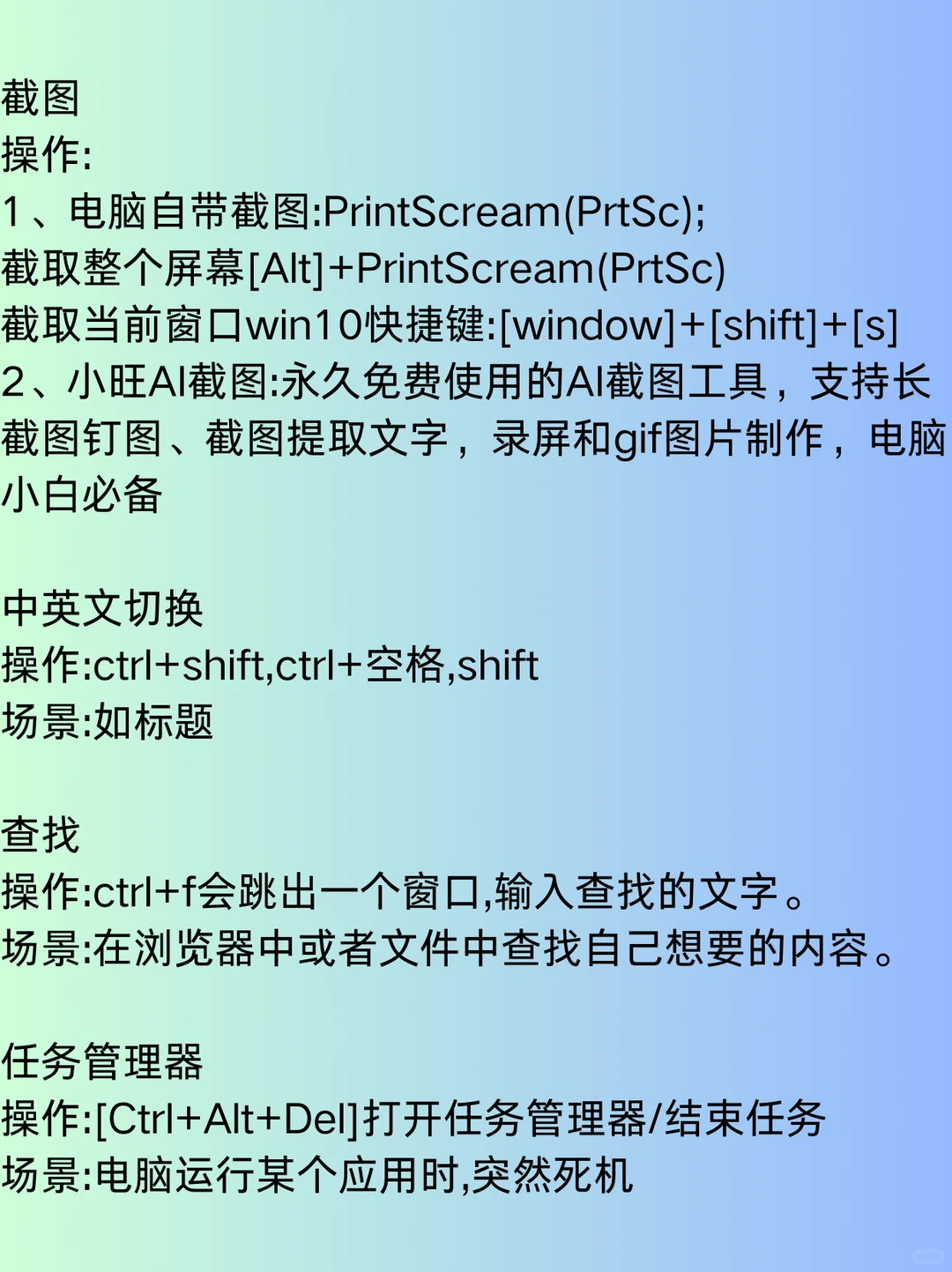 截图
操作:
1、电脑自带截图:PrintScream(PrtSc);
截取整个屏幕[Alt]+PrintScream(PrtSc)
截取当前窗口win10快捷键:[window]+[shift]+[s]
2、小旺AI截图:永久免费使用的AI截图工具，支持长截图钉图、截图提取文字，录屏和gif图片制作，电脑小白必备

中英文切换
操作:ctrl+shift,ctrl+空格,shift
场景:如标题

查找
操作:ctrl+f会跳出一个窗口,输入查找的文字。
场景:在浏览器中或者文件中查找自己想要的内容。

任务管理器
操作:[Ctrl+Alt+Del]打开任务管理器/结束任务
场景:电脑运行某个应用时,突然死机